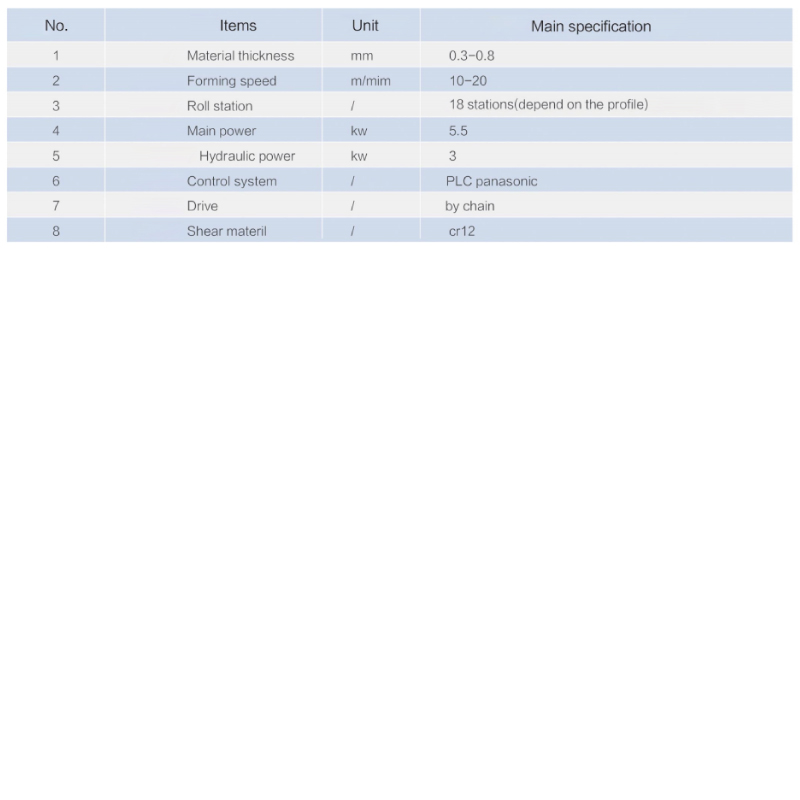 | No. | Items | Unit | Main specification |
|---|---|---|---|
| 1 | Material thickness | mm | 0.3-0.8 |
| 2 | Forming speed | m/mim | 10-20 |
| 3 | Roll station | / | 18 stations(depend on the profile) |
| 4 | Main power | kw | 5.5 |
| 5 | Hydraulic power | kw | 3 |
| 6 | Control system | / | PLC panasonic |
| 7 | Drive | / | by chain |
| 8 | Shear materil | / | cr12 |